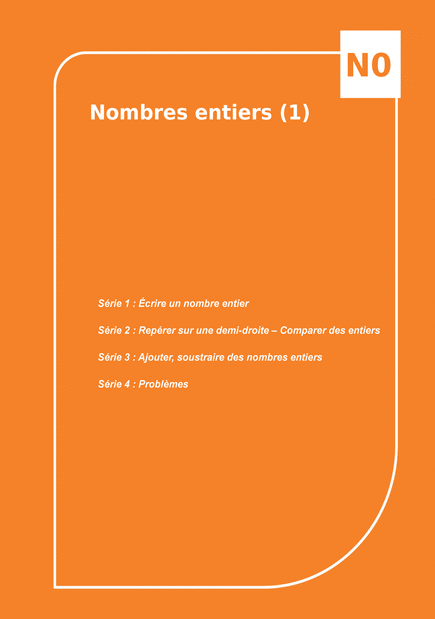 N0

Nombres entiers (1)

Série 1 : Écrire un nombre entier

Série 2 : Repérer sur une demi-droite – Comparer des entiers

Série 3 : Ajouter, soustraire des nombres entiers

Série 4 : Problèmes